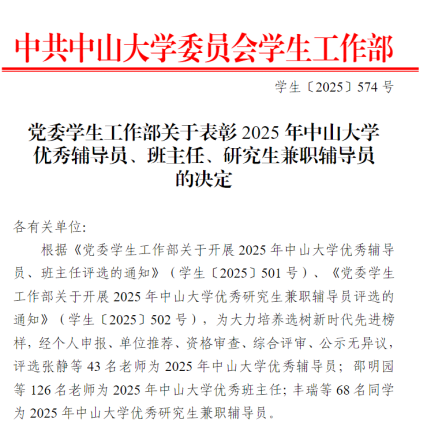 中共中山大学委员会学生工作部

学生〔2025〕574 号

党委学生工作部关于表彰 2025 年中山大学优秀辅导员、班主任、研究生兼职辅导员的决定

各有关单位:

根据《党委学生工作部关于开展 2025 年中山大学优秀辅导员、班主任评选的通知》(学生〔2025〕501 号)、《党委学生工作部关于开展 2025 年中山大学优秀研究生兼职辅导员评选的通知》(学生〔2025〕502 号),为大力培养选树新时代先进榜样,经个人申报、单位推荐、资格审查、综合评审、公示无异议,评选张静等 43 名老师为 2025 年中山大学优秀辅导员;邵明园等 126 名老师为 2025 年中山大学优秀班主任;丰瑞等 68 名同学为 2025 年中山大学优秀研究生兼职辅导员。